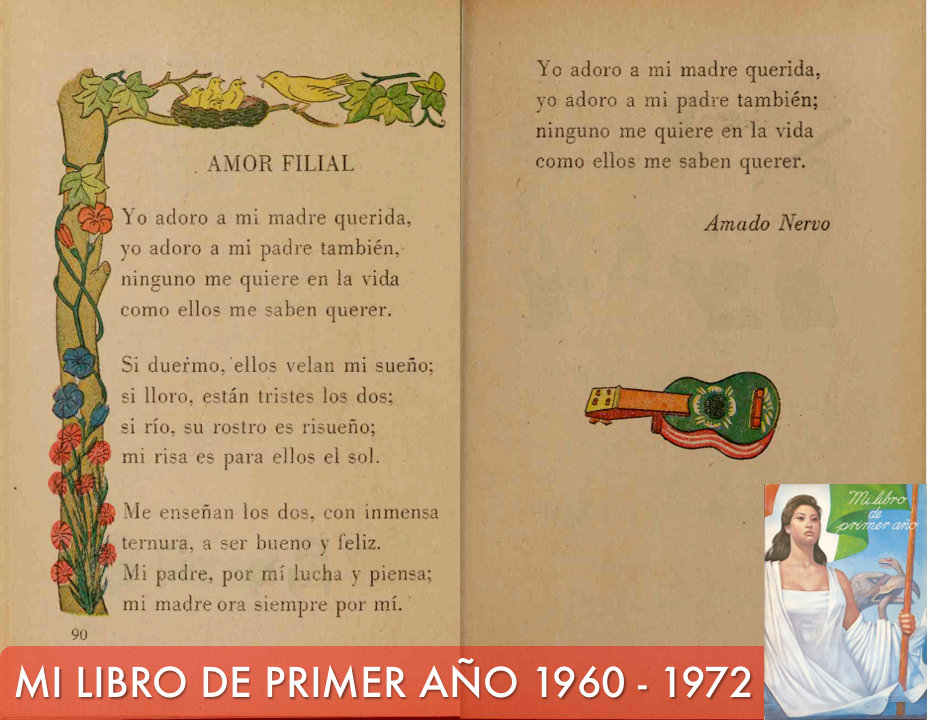 AMOR FILIAL

Yo adoro a mi madre querida,
yo adoro a mi padre también,
ninguno me quiere en la vida
como ellos me saben querer.

Si duermo, ellos velan mi sueño;
si lloro, están tristes los dos;
si río, su rostro es risueño;
mi risa es para ellos el sol.

Me enseñan los dos, con inmensa
ternura, a ser bueno y feliz.
Mi padre, por mí lucha y piensa;
mi madre ora siempre por mí.

90

Yo adoro a mi madre querida,
yo adoro a mi padre también;
ninguno me quiere en la vida
como ellos me saben querer.

Amado Nervo

Mi libro de primer año

MI LIBRO DE PRIMER AÑO 1960 - 1972